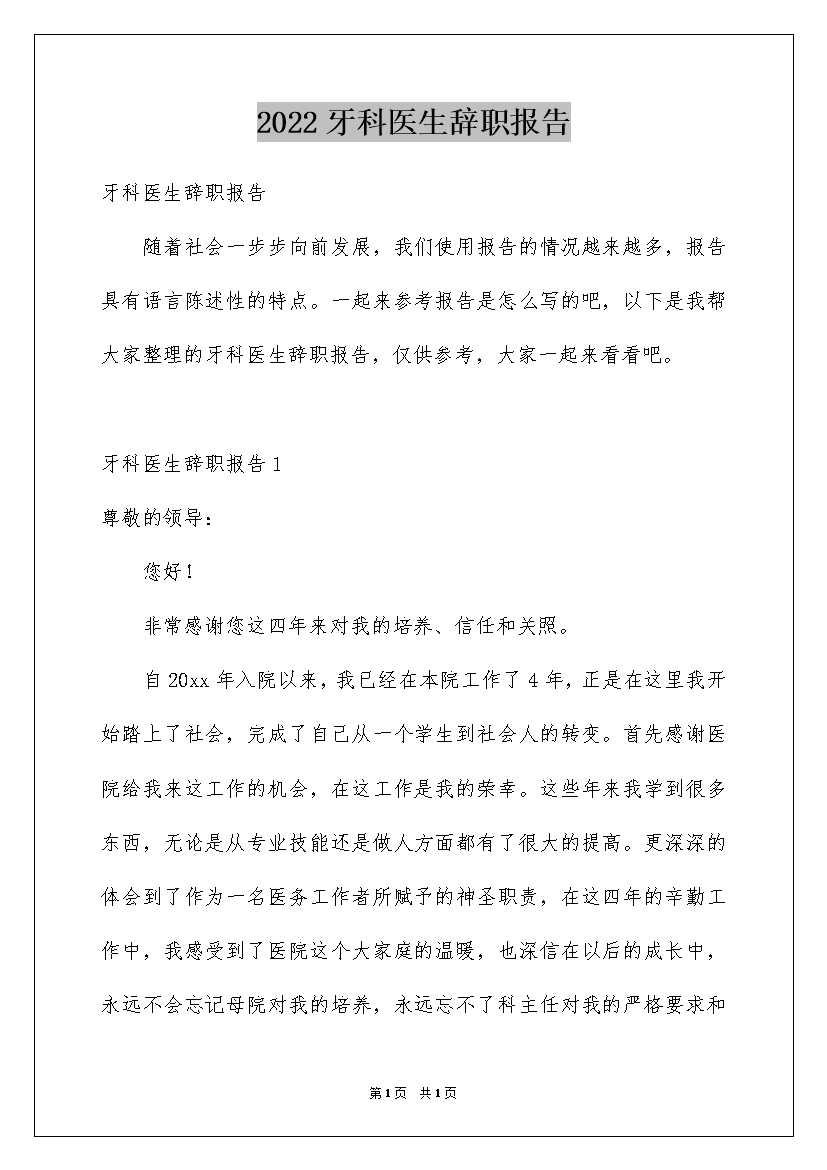 2022 牙科医生辞职报告

牙科医生辞职报告

随着社会一步步向前发展，我们使用报告的情况越来越多，报告具有语言陈述性的特点。一起来参考报告是怎么写的吧，以下是我帮大家整理的牙科医生辞职报告，仅供参考，大家一起来看看吧。

牙科医生辞职报告 1

尊敬的领导：

您好！

非常感谢您这四年来对我的培养、信任和关照。

自 20xx 年入院以来，我已经在本院工作了 4 年，正是在这里我开始踏上了社会，完成了自己从一个学生到社会人的转变。首先感谢医院给我来这工作的机会，在这工作是我的荣幸。这些年来我学到很多东西，无论是从专业技能还是做人方面都有了很大的提高。更深深的体会到了作为一名医务工作者所赋予的神圣职责，在这四年的辛勤工作中，我感受到了医院这个大家庭的温暖，也深信在以后的成长中，永远不会忘记母院对我的培养，永远忘不了科主任对我的严格要求和

第 1 页 共 1 页